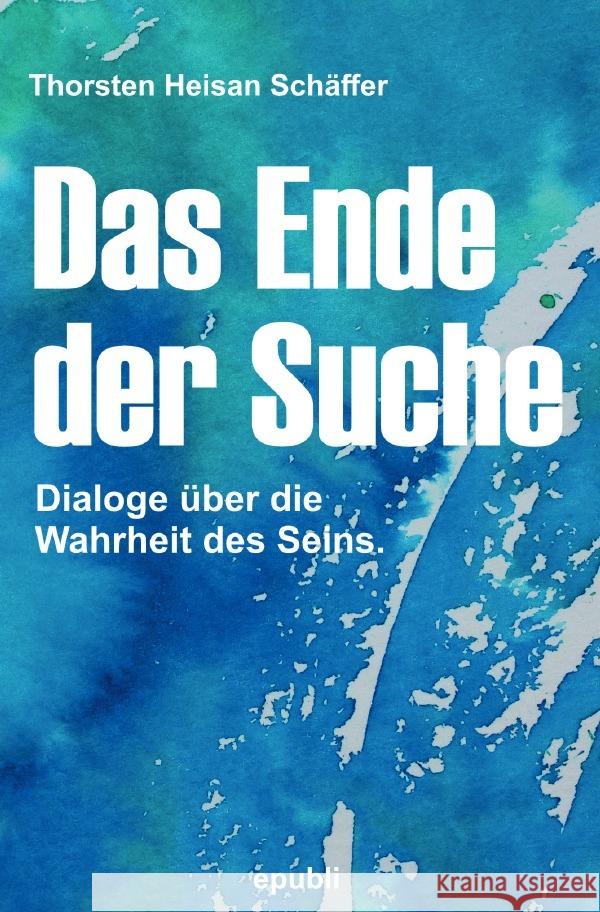 Thorsten Heisan Schäffer

Das Ende der Suche

Dialoge über die Wahrheit des Seins.

epubli